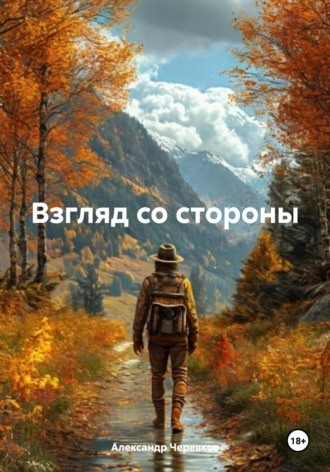 Взгляд со стороны

Александр Черевков

18+